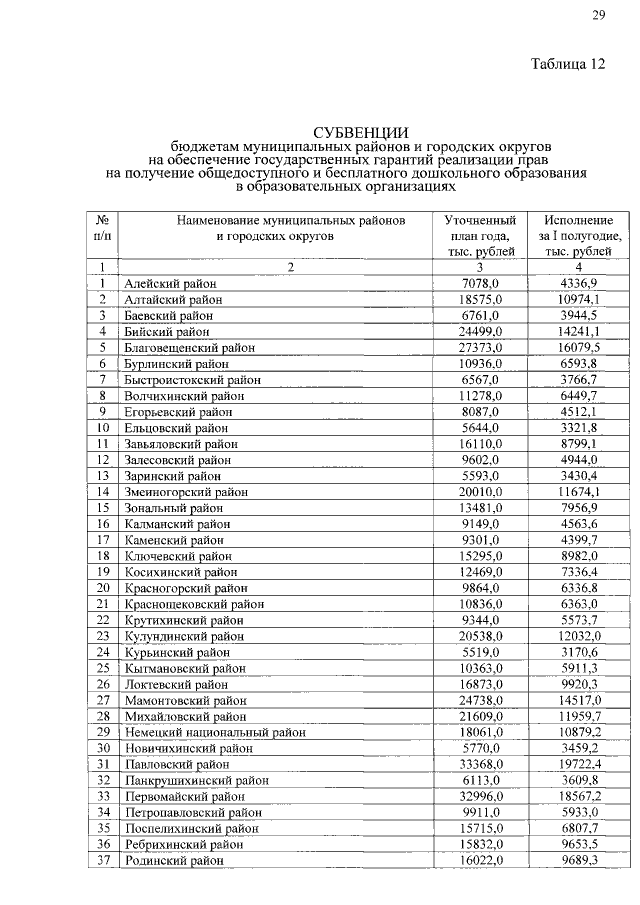 29

Таблица 12

СУБВЕНЦИИ
бюджетам муниципальных районов и городских округов на обеспечение государственных гарантий реализации прав на получение общедоступного и бесплатного дошкольного образования в образовательных организациях

| № п/п | Наименование муниципальных районов и городских округов | Уточненный план года, тыс. рублей | Исполнение за I полугодие, тыс. рублей |
|---|---|---|---|
| 1 | 2 | 3 | 4 |
| 1 | Алейский район | 7078,0 | 4336,9 |
| 2 | Алтайский район | 18575,0 | 10974,1 |
| 3 | Баевский район | 6761,0 | 3944,5 |
| 4 | Бийский район | 24499,0 | 14241,1 |
| 5 | Благовещенский район | 27373,0 | 16079,5 |
| 6 | Бурлинский район | 10936,0 | 6593,8 |
| 7 | Быстроистокский район | 6567,0 | 3766,7 |
| 8 | Волчихинский район | 11278,0 | 6449,7 |
| 9 | Егорьевский район | 8087,0 | 4512,1 |
| 10 | Ельцовский район | 5644,0 | 3321,8 |
| 11 | Завьяловский район | 16110,0 | 8799,1 |
| 12 | Залесовский район | 9602,0 | 4944,0 |
| 13 | Заринский район | 5593,0 | 3430,4 |
| 14 | Змеиногорский район | 20010,0 | 11674,1 |
| 15 | Зональный район | 13481,0 | 7956,9 |
| 16 | Калманский район | 9149,0 | 4563,6 |
| 17 | Каменский район | 9301,0 | 4399,7 |
| 18 | Ключевский район | 15295,0 | 8982,0 |
| 19 | Косихинский район | 12469,0 | 7336,4 |
| 20 | Красногорский район | 9864,0 | 6336,8 |
| 21 | Краснощековский район | 10836,0 | 6363,0 |
| 22 | Крутихинский район | 9344,0 | 5573,7 |
| 23 | Кулундинский район | 20538,0 | 12032,0 |
| 24 | Курьинский район | 5519,0 | 3170,6 |
| 25 | Кытмановский район | 10363,0 | 5911,3 |
| 26 | Локтевский район | 16873,0 | 9920,3 |
| 27 | Мамонтовский район | 24738,0 | 14517,0 |
| 28 | Михайловский район | 21609,0 | 11959,7 |
| 29 | Немецкий национальный район | 18061,0 | 10879,2 |
| 30 | Новичихинский район | 5770,0 | 3459,2 |
| 31 | Павловский район | 33368,0 | 19722,4 |
| 32 | Панкрушихинский район | 6113,0 | 3609,8 |
| 33 | Первомайский район | 32996,0 | 18567,2 |
| 34 | Петропавловский район | 9911,0 | 5933,0 |
| 35 | Поспелихинский район | 15715,0 | 6807,7 |
| 36 | Ребрихинский район | 15832,0 | 9653,5 |
| 37 | Родинский район | 16022,0 | 9689,3 |